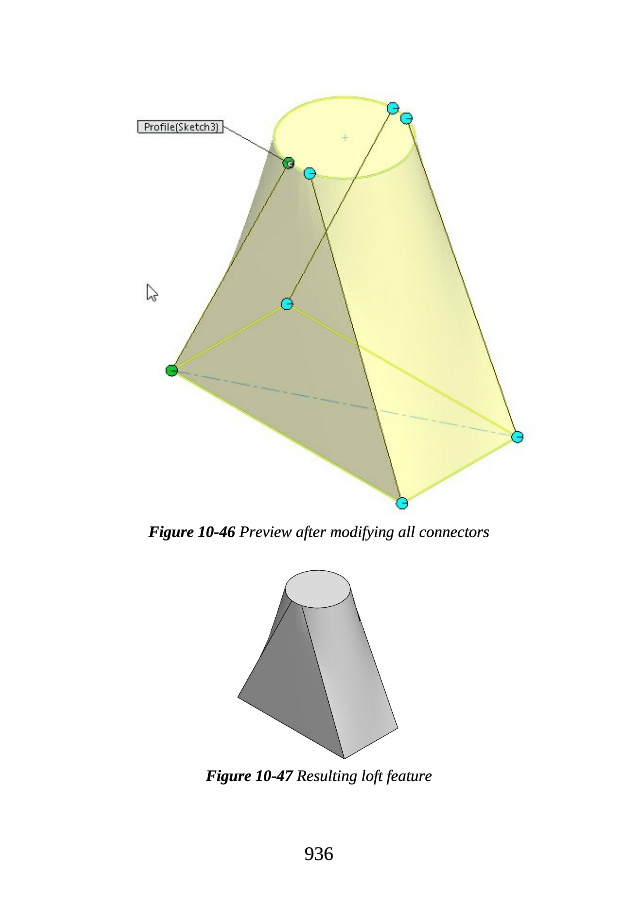 Profile(Sketch3)

Figure 10-46 Preview after modifying all connectors

Figure 10-47 Resulting loft feature

936